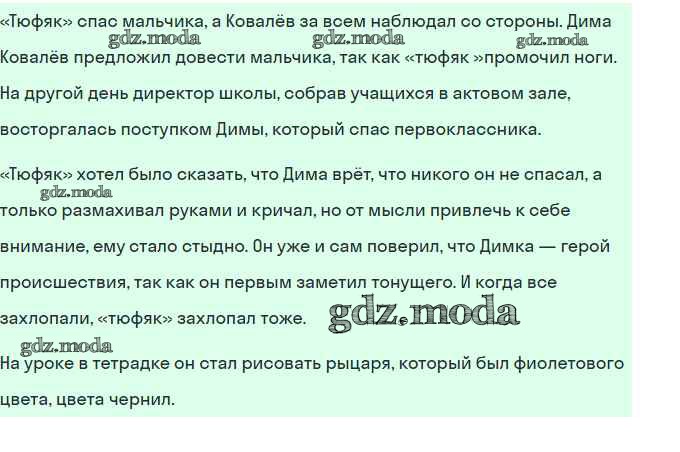 «Тюфяк» спас мальчика, а Ковалёв за всем наблюдал со стороны. Дима Ковалёв предложил довести мальчика, так как «тюфяк »промочил ноги. На другой день директор школы, собрав учащихся в актовом зале, восторгалась поступком Димы, который спас первоклассника.

«Тюфяк» хотел было сказать, что Дима врёт, что никого он не спасал, а только размахивал руками и кричал, но от мысли привлечь к себе внимание, ему стало стыдно. Он уже и сам поверил, что Димка — герой происшествия, так как он первым заметил тонущего. И когда все захлопали, «тюфяк» захлопал тоже.

На уроке в тетрадке он стал рисовать рыцаря, который был фиолетового цвета, цвета чернил.

gdz.moda